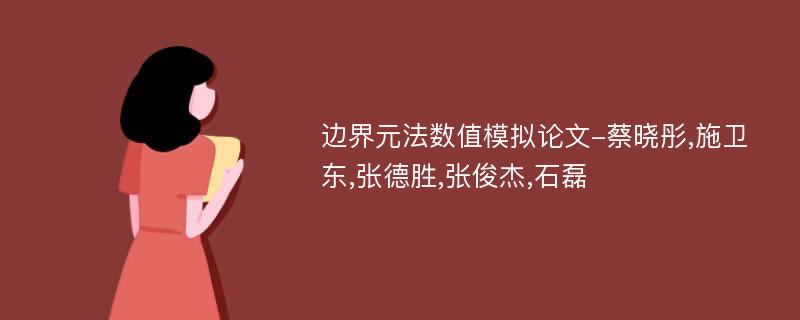 边界元法数值模拟论文-蔡晓彤,施卫东,张德胜,张俊杰,石磊